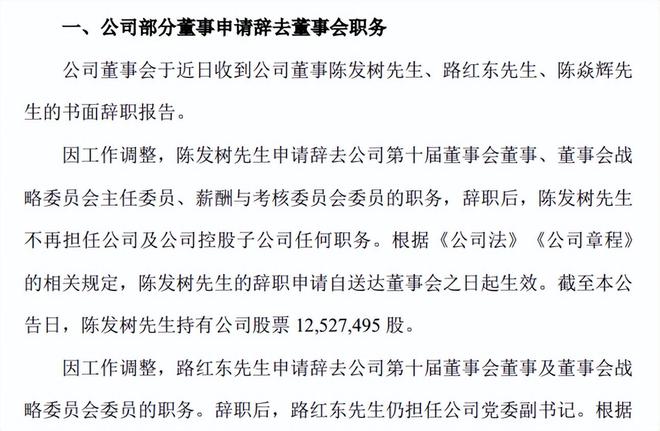 一、公司部分董事申请辞去董事会职务

公司董事会于近日收到公司董事陈发树先生、路红东先生、陈焱辉先生的书面辞职报告。

因工作调整，陈发树先生申请辞去公司第十届董事会董事、董事会战略委员会主任委员、薪酬与考核委员会委员的职务，辞职后，陈发树先生不再担任公司及公司控股子公司任何职务。根据《公司法》《公司章程》的相关规定，陈发树先生的辞职申请自送达董事会之日起生效。截至本公告日，陈发树先生持有公司股票 12,527,495 股。

因工作调整，路红东先生申请辞去公司第十届董事会董事及董事会战略委员会委员的职务。辞职后，路红东先生仍担任公司党委副书记。根据